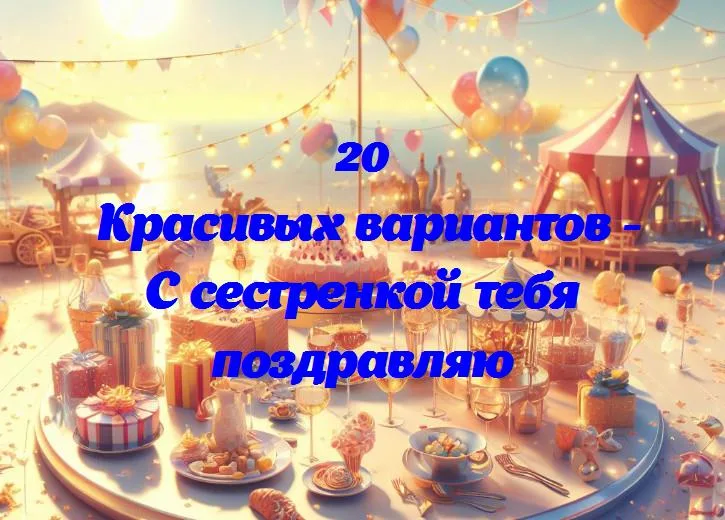 20
Красивых вариантов - С сестренкой тебя поздравляю